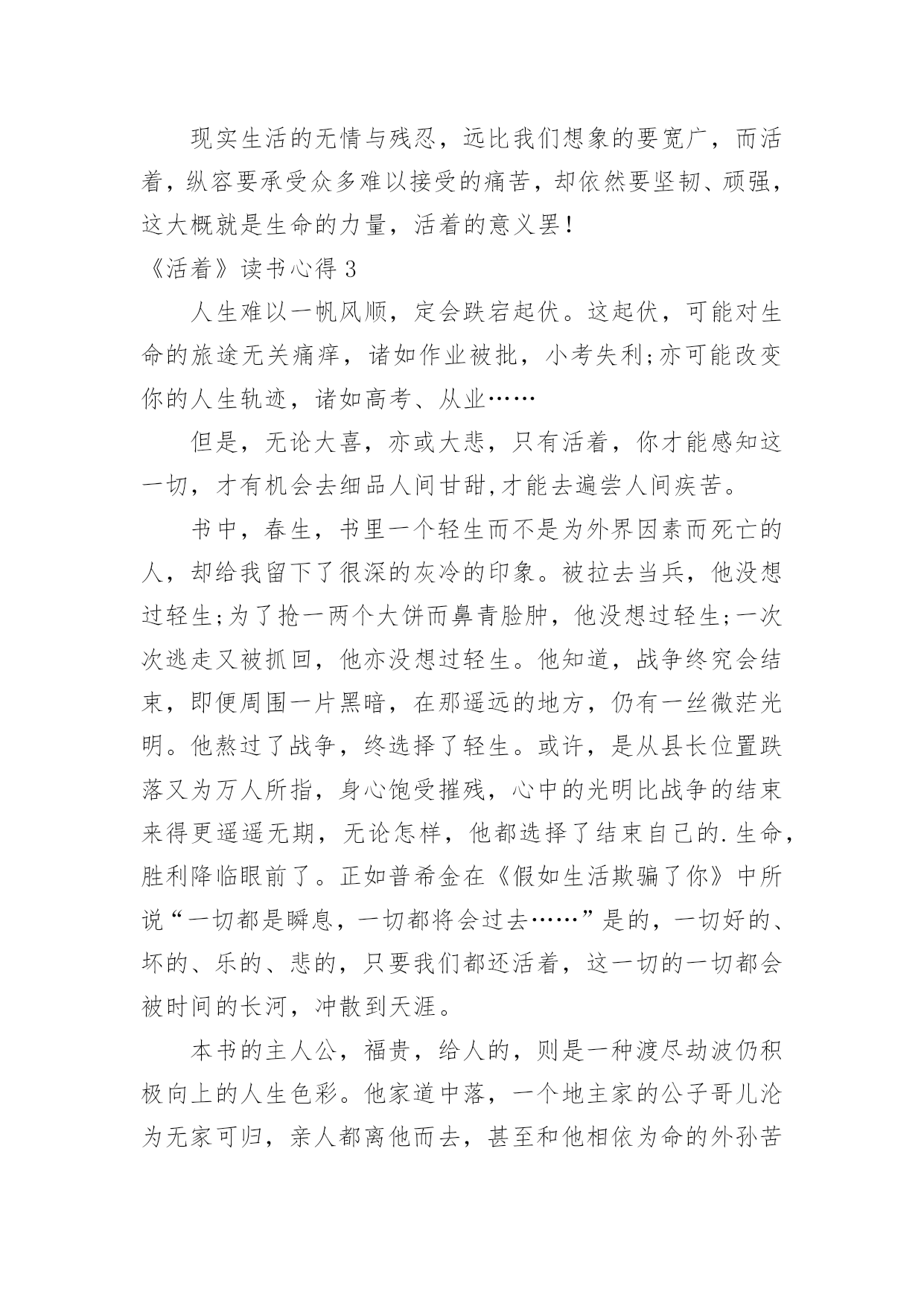 现实生活的无情与残忍，远比我们想象的要宽广，而活着，纵容要承受众多难以接受的痛苦，却依然要坚韧、顽强，这大概就是生命的力量，活着的意义罢！

《活着》读书心得 3

人生难以一帆风顺，定会跌宕起伏。这起伏，可能对生命的旅途无关痛痒，诸如作业被批，小考失利;亦可能改变你的人生轨迹，诸如高考、从业……

但是，无论大喜，亦或大悲，只有活着，你才能感知这一切，才有机会去细品人间甘甜,才能去遍尝人间疾苦。

书中，春生，书里一个轻生而不是为外界因素而死亡的人，却给我留下了很深的灰冷的印象。被拉去当兵，他没想过轻生;为了抢一两个大饼而鼻青脸肿，他没想过轻生;一次次逃走又被抓回，他亦没想过轻生。他知道，战争终究会结束，即便周围一片黑暗，在那遥远的地方，仍有一丝微茫光明。他熬过了战争，终选择了轻生。或许，是从县长位置跌落又为万人所指，身心饱受摧残，心中的光明比战争的结束来得更遥遥无期，无论怎样，他都选择了结束自己的.生命，胜利降临眼前了。正如普希金在《假如生活欺骗了你》中所说“一切都是瞬息，一切都将会过去……”是的，一切好的、坏的、乐的、悲的，只要我们都还活着，这一切的一切都会被时间的长河，冲散到天涯。

本书的主人公，福贵，给人的，则是一种渡尽劫波仍积极向上的人生色彩。他家道中落，一个地主家的公子哥儿沦为无家可归，亲人都离他而去，甚至和他相依为命的外孙苦